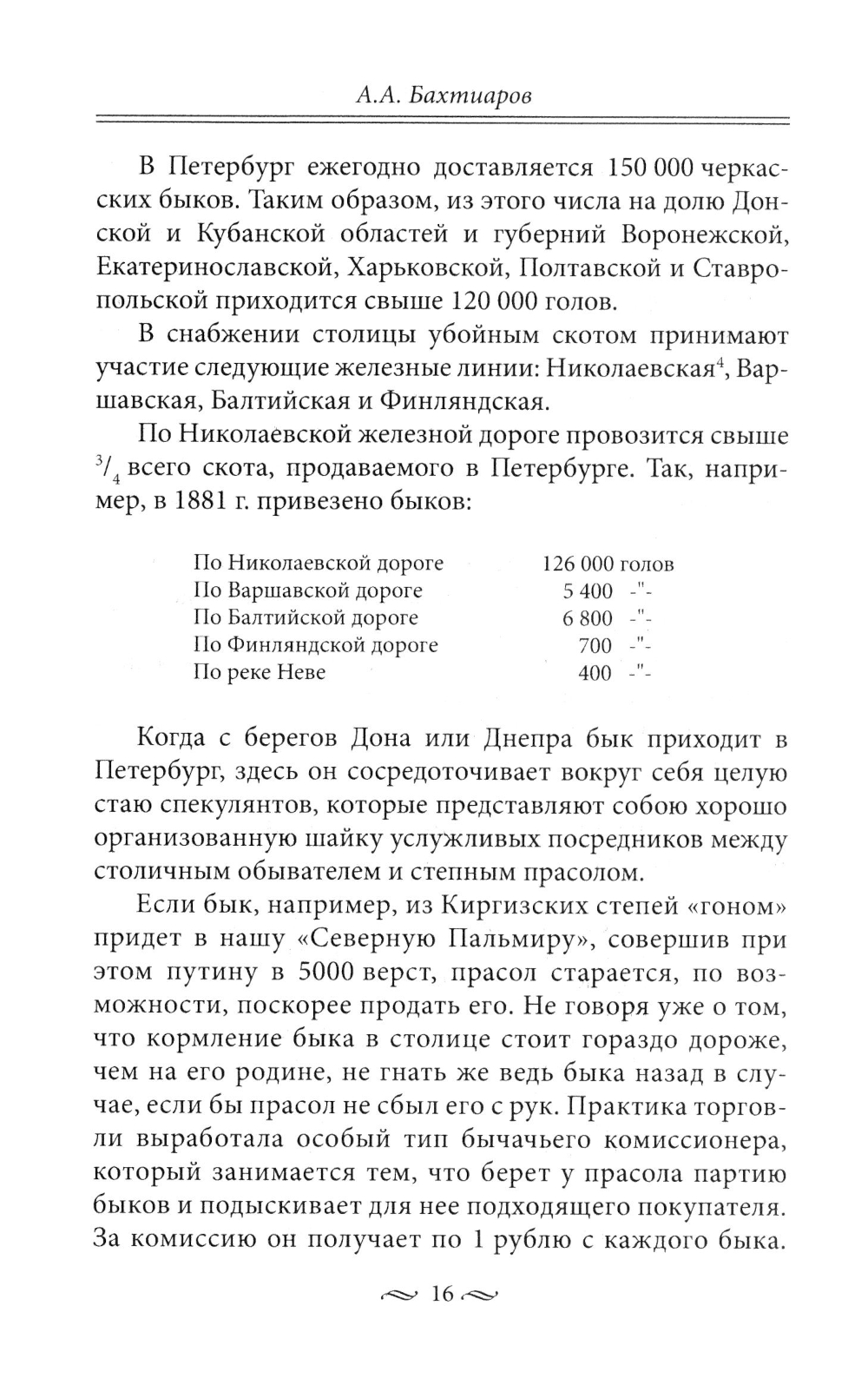 А.А. Бахтиаров

В Петербург ежегодно доставляется 150 000 черкасских быков. Таким образом, из этого числа на долю Донской и Кубанской областей и губерний Воронежской, Екатеринославской, Харьковской, Полтавской и Ставропольской приходится свыше 120 000 голов.

В снабжении столицы убойным скотом принимают участие следующие железные линии: Николаевская$^4$, Варшавская, Балтийская и Финляндская.

По Николаевской железной дороге провозится свыше $^3/_4$ всего скота, продаваемого в Петербурге. Так, например, в 1881 г. привезено быков:

| | |
|---|---|
| По Николаевской дороге | 126 000 голов |
| По Варшавской дороге | 5 400 -"- |
| По Балтийской дороге | 6 800 -"- |
| По Финляндской дороге | 700 -"- |
| По реке Неве | 400 -"- |

Когда с берегов Дона или Днепра бык приходит в Петербург, здесь он сосредоточивает вокруг себя целую стаю спекулянтов, которые представляют собою хорошо организованную шайку услужливых посредников между столичным обывателем и степным прасолом.

Если бык, например, из Киргизских степей «гоном» придет в нашу «Северную Пальмиру», совершив при этом путину в 5000 верст, прасол старается, по возможности, поскорее продать его. Не говоря уже о том, что кормление быка в столице стоит гораздо дороже, чем на его родине, не гнать же ведь быка назад в случае, если бы прасол не сбыл его с рук. Практика торговли выработала особый тип бычачьего комиссионера, который занимается тем, что берет у прасола партию быков и подыскивает для нее подходящего покупателя. За комиссию он получает по 1 рублю с каждого быка.

16